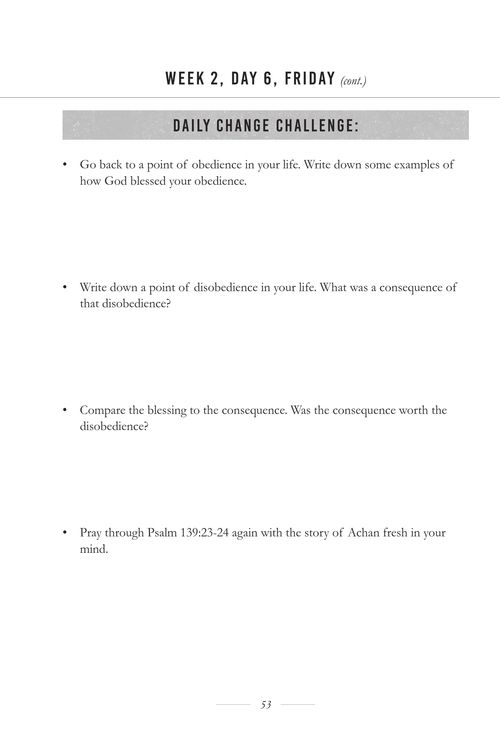 WEEK 2, DAY 6, FRIDAY (cont.)

DAILY CHANGE CHALLENGE:

• Go back to a point of obedience in your life. Write down some examples of how God blessed your obedience.

• Write down a point of disobedience in your life. What was a consequence of that disobedience?

• Compare the blessing to the consequence. Was the consequence worth the disobedience?

• Pray through Psalm 139:23-24 again with the story of Achan fresh in your mind.

53